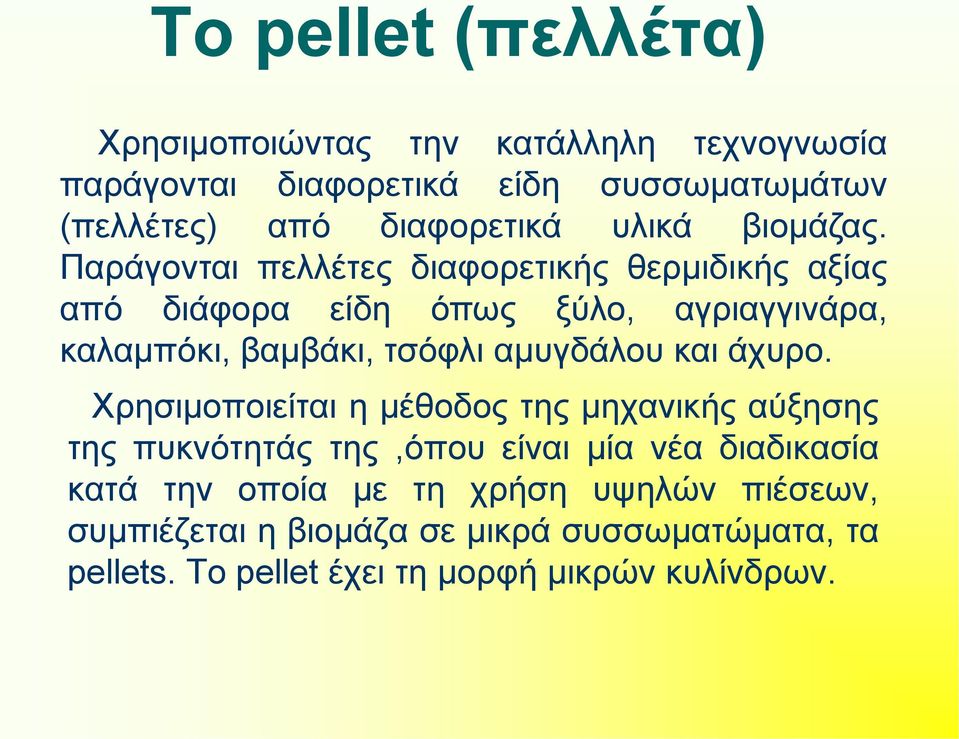 Το pellet (πελλέτα)

Χρησιμοποιώντας την κατάλληλη τεχνογνωσία παράγονται διαφορετικά είδη συσσωματωμάτων (πελλέτες) από διαφορετικά υλικά βιομάζας. Παράγονται πελλέτες διαφορετικής θερμιδικής αξίας από διάφορα είδη όπως ξύλο, αγριαγγινάρα, καλαμπόκι, βαμβάκι, τσόφλι αμυγδάλου και άχυρο.

Χρησιμοποιείται η μέθοδος της μηχανικής αύξησης της πυκνότητάς της ,όπου είναι μία νέα διαδικασία κατά την οποία με τη χρήση υψηλών πιέσεων, συμπιέζεται η βιομάζα σε μικρά συσσωματώματα, τα pellets. Το pellet έχει τη μορφή μικρών κυλίνδρων.